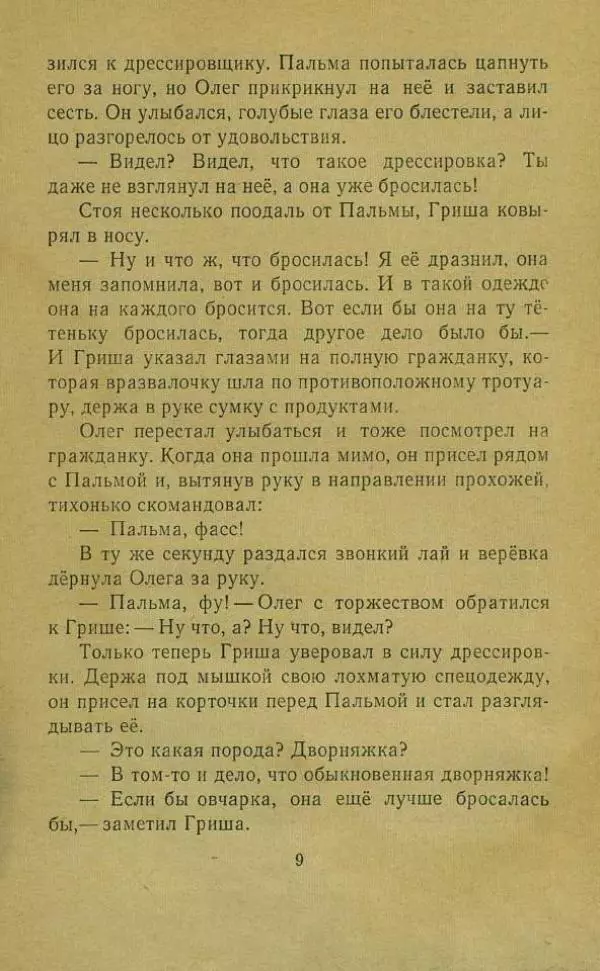 зился к дрессировщику. Пальма попыталась цапнуть его за ногу, но Олег прикрикнул на неё и заставил сесть. Он улыбался, голубые глаза его блестели, а лицо разгорелось от удовольствия.

— Видел? Видел, что такое дрессировка? Ты даже не взглянул на неё, а она уже бросилась!

Стоя несколько поодаль от Пальмы, Гриша ковырял в носу.

— Ну и что ж, что бросилась! Я её дразнил, она меня запомнила, вот и бросилась. И в такой одежде она на каждого бросится. Вот если бы она на ту тётеньку бросилась, тогда другое дело было бы.— И Гриша указал глазами на полную гражданку, которая вразвалочку шла по противоположному тротуару, держа в руке сумку с продуктами.

Олег перестал улыбаться и тоже посмотрел на гражданку. Когда она прошла мимо, он присел рядом с Пальмой и, вытянув руку в направлении прохожей, тихонько скомандовал:

— Пальма, фасс!

В ту же секунду раздался звонкий лай и верёвка дёрнула Олега за руку.

— Пальма, фу! — Олег с торжеством обратился к Грише: — Ну что, а? Ну что, видел?

Только теперь Гриша уверовал в силу дрессировки. Держа под мышкой свою лохматую спецодежду, он присел на корточки перед Пальмой и стал разглядывать её.

— Это какая порода? Дворняжка?

— В том-то и дело, что обыкновенная дворняжка!

— Если бы овчарка, она ещё лучше бросалась бы,— заметил Гриша.

9